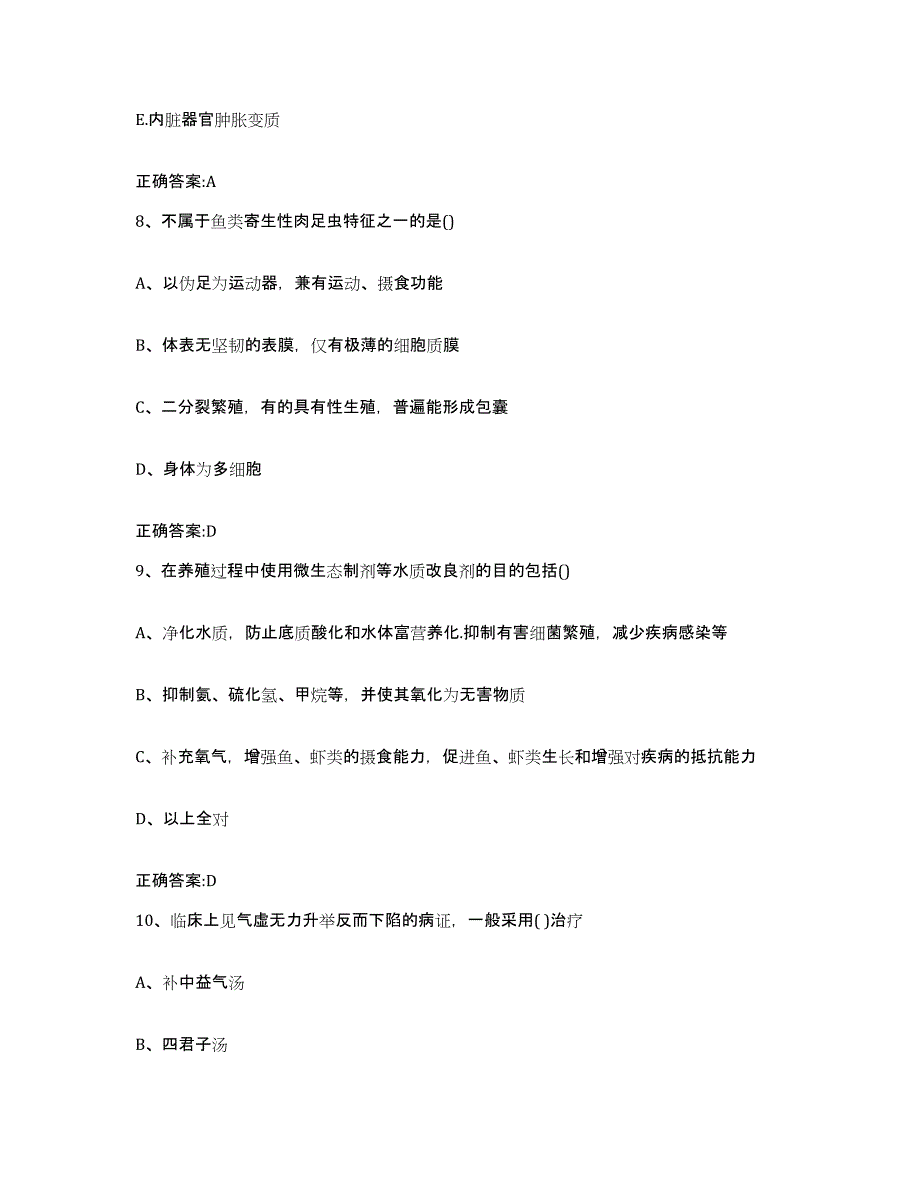 E.内脏器官肿胀变质

正确答案:A

8、不属于鱼类寄生性肉足虫特征之一的是()

A、以伪足为运动器，兼有运动、摄食功能

B、体表无坚韧的表膜，仅有极薄的细胞质膜

C、二分裂繁殖，有的具有性生殖，普遍能形成包囊

D、身体为多细胞

正确答案:D

9、在养殖过程中使用微生态制剂等水质改良剂的目的包括()

A、净化水质，防止底质酸化和水体富营养化.抑制有害细菌繁殖，减少疾病感染等

B、抑制氨、硫化氢、甲烷等，并使其氧化为无害物质

C、补充氧气，增强鱼、虾类的摄食能力，促进鱼、虾类生长和增强对疾病的抵抗能力

D、以上全对

正确答案:D

10、临床上见气虚无力升举反而下陷的病证，一般采用( )治疗

A、补中益气汤

B、四君子汤